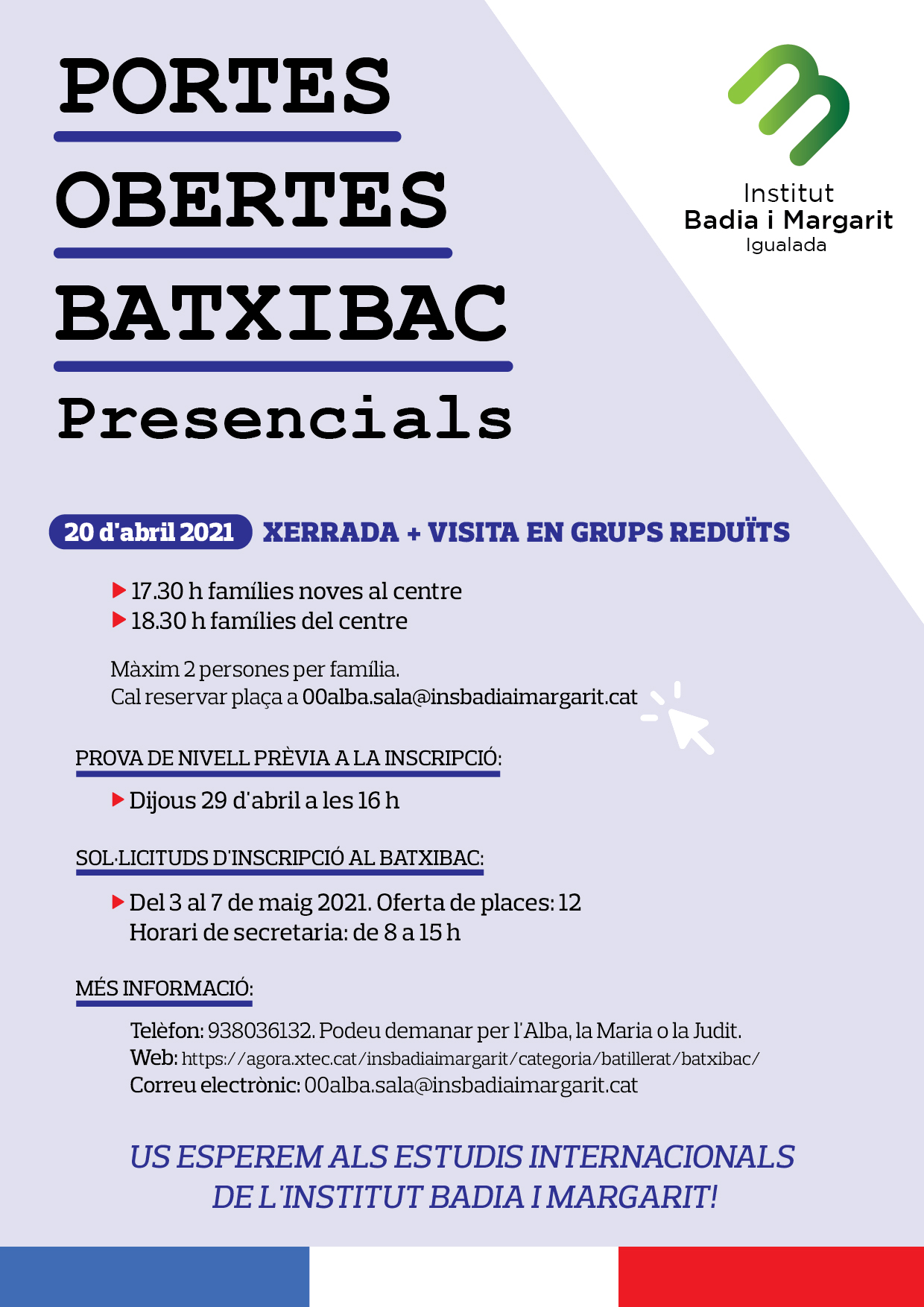 PORTES
OBERTES
BATXIBAC
Presencials

Institut
Badia i Margarit
Igualada

20 d'abril 2021 XERRADA + VISITA EN GRUPS REDUÏTS

17.30 h famílies noves al centre
18.30 h famílies del centre

Màxim 2 persones per família.
Cal reservar plaça a 00alba.sala@insbadiaimargarit.cat

PROVA DE NIVELL PRÈVIA A LA INSCRIPCIÓ:

Dijous 29 d'abril a les 16 h

SOL·LICITUDS D'INSCRIPCIÓ AL BATXIBAC:

Del 3 al 7 de maig 2021. Oferta de places: 12
Horari de secretaria: de 8 a 15 h

MÉS INFORMACIÓ:

Telèfon: 938036132. Podeu demanar per l'Alba, la Maria o la Judit.
Web: https://agora.xtec.cat/insbadiaimargarit/categoria/batillerat/batxibac/
Correu electrònic: 00alba.sala@insbadiaimargarit.cat

US ESPEREM ALS ESTUDIS INTERNACIONALS
DE L'INSTITUT BADIA I MARGARIT!